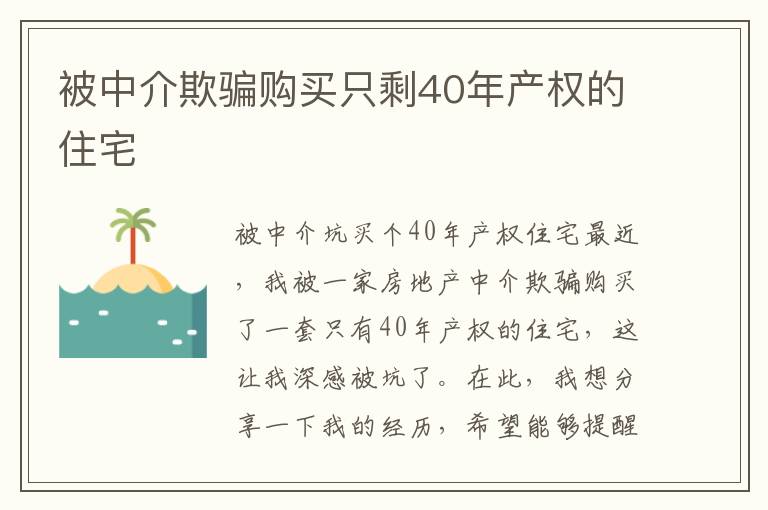 被中介欺骗购买只剩40年产权的住宅

被中介坑买个40年产权住宅最近，我被一家房地产中介欺骗购买了一套只有40年产权的住宅，这让我深感被坑了。在此，我想分享一下我的经历，希望能够提醒